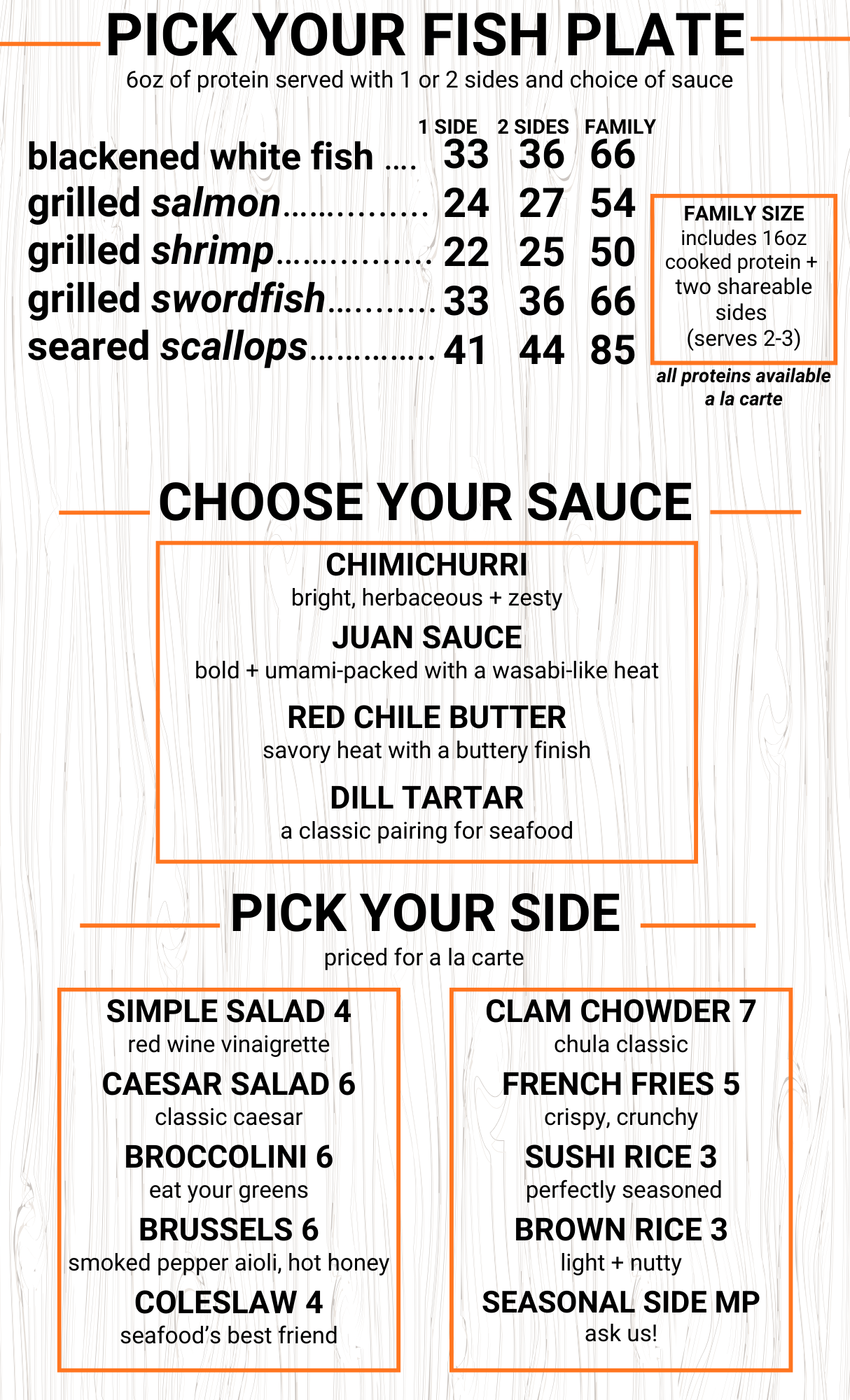 PICK YOUR FISH PLATE

6oz of protein served with 1 or 2 sides and choice of sauce

|  | 1 SIDE | 2 SIDES | FAMILY |
|---|---|---|---|
| blackened white fish | 33 | 36 | 66 |
| grilled salmon | 24 | 27 | 54 |
| grilled shrimp | 22 | 25 | 50 |
| grilled swordfish | 33 | 36 | 66 |
| seared scallops | 41 | 44 | 85 |

FAMILY SIZE
includes 16oz cooked protein + two shareable sides
(serves 2-3)

all proteins available a la carte

CHOOSE YOUR SAUCE

CHIMICHURRI
bright, herbaceous + zesty

JUAN SAUCE
bold + umami-packed with a wasabi-like heat

RED CHILE BUTTER
savory heat with a buttery finish

DILL TARTAR
a classic pairing for seafood

PICK YOUR SIDE

priced for a la carte

SIMPLE SALAD 4
red wine vinaigrette

CAESAR SALAD 6
classic caesar

BROCCOLINI 6
eat your greens

BRUSSELS 6
smoked pepper aioli, hot honey

COLESLAW 4
seafood's best friend

CLAM CHOWDER 7
chula classic

FRENCH FRIES 5
crispy, crunchy

SUSHI RICE 3
perfectly seasoned

BROWN RICE 3
light + nutty

SEASONAL SIDE MP
ask us!